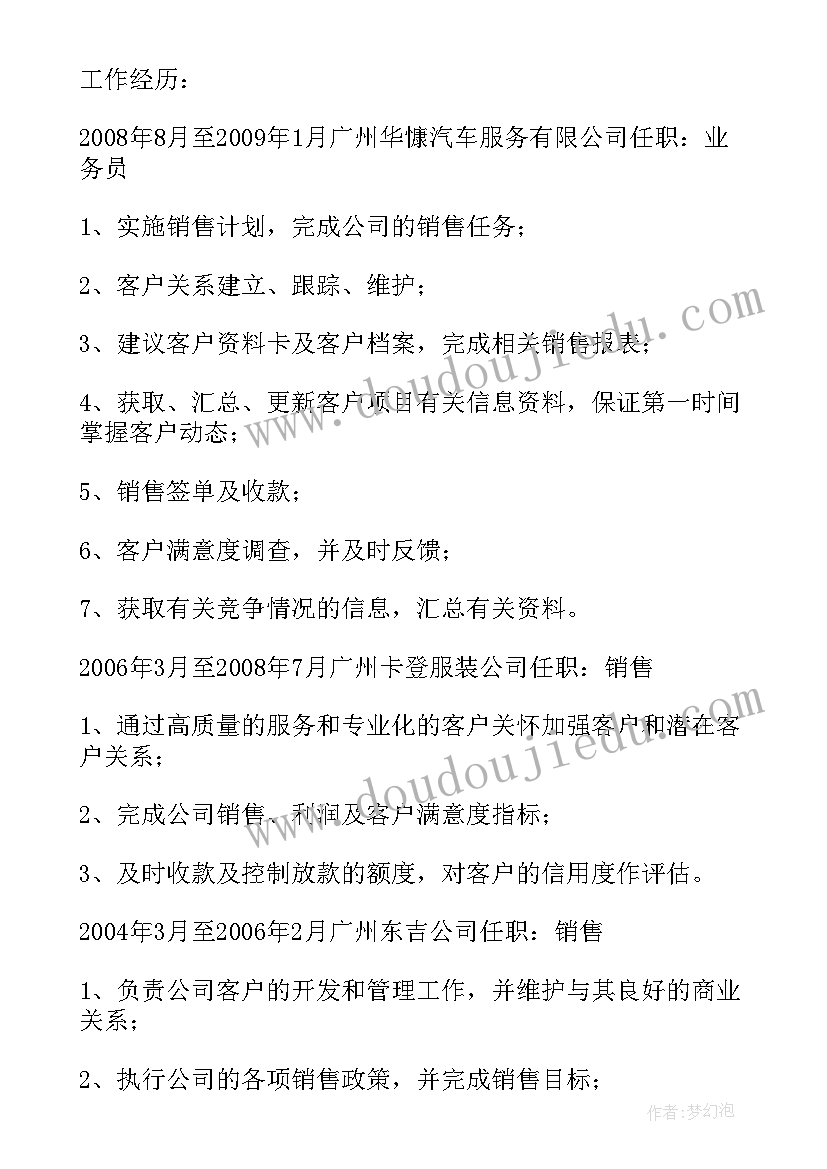 工作经历：

2008年8月至2009年1月广州华慷汽车服务有限公司任职：业务员

1、实施销售计划，完成公司的销售任务；

2、客户关系建立、跟踪、维护；

3、建议客户资料卡及客户档案，完成相关销售报表；

4、获取、汇总、更新客户项目有关信息资料，保证第一时间掌握客户动态；

5、销售签单及收款；

6、客户满意度调查，并及时反馈；

7、获取有关竞争情况的信息，汇总有关资料。

2006年3月至2008年7月广州卡登服装公司任职：销售

1、通过高质量的服务和专业化的客户关怀加强客户和潜在客户关系；

2、完成公司销售、利润及客户满意度指标；

3、及时收款及控制放款的额度，对客户的信用度作评估。

2004年3月至2006年2月广州东吉公司任职：销售

1、负责公司客户的开发和管理工作，并维护与其良好的商业关系；

2、执行公司的各项销售政策，并完成销售目标；

www.doudoujiedu.com

www.doudoujiedu.com

作者：梦幻泡